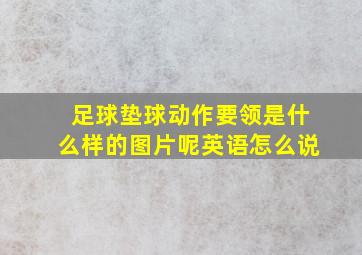 足球垫球动作要领是什么样的图片呢英语怎么说